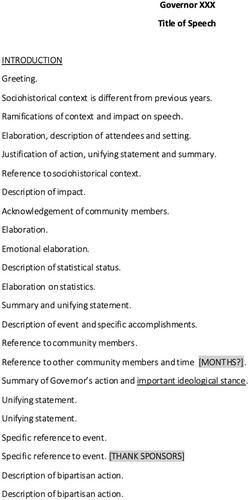 Governor XXX

Title of Speech

INTRODUCTION

Greeting.

Sociohistorical context is different from previous years.

Ramifications of context and impact on speech.

Elaboration, description of attendees and setting.

Justification of action, unifying statement and summary.

Reference to sociohistorical context.

Description of impact.

Acknowledgement of community members.

Elaboration.

Emotional elaboration.

Description of statistical status.

Elaboration on statistics.

Summary and unifying statement.

Description of event and specific accomplishments.

Reference to community members.

Reference to other community members and time [MONTHS?].

Summary of Governor's action and important ideological stance.

Unifying statement.

Unifying statement.

Specific reference to event.

Specific reference to event. [THANK SPONSORS]

Description of bipartisan action.

Description of bipartisan action.